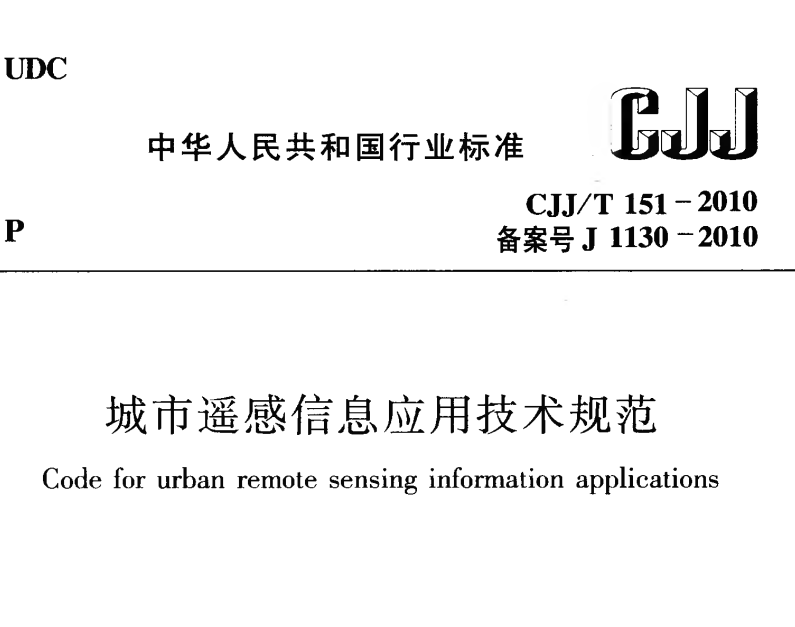 UDC

中华人民共和国行业标准

CJJ

P

CJJ/T 151－2010
备案号 J 1130－2010

城市遥感信息应用技术规范

Code for urban remote sensing information applications